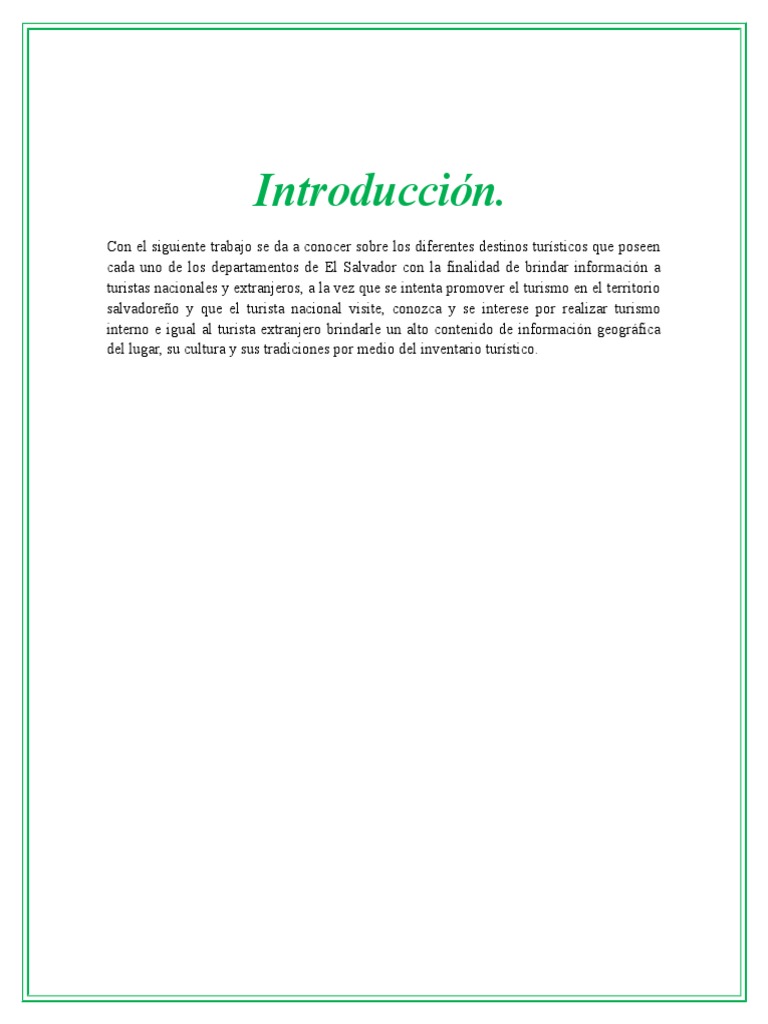 Introducción.

Con el siguiente trabajo se da a conocer sobre los diferentes destinos turísticos que poseen cada uno de los departamentos de El Salvador con la finalidad de brindar información a turistas nacionales y extranjeros, a la vez que se intenta promover el turismo en el territorio salvadoreño y que el turista nacional visite, conozca y se interese por realizar turismo interno e igual al turista extranjero brindarle un alto contenido de información geográfica del lugar, su cultura y sus tradiciones por medio del inventario turístico.